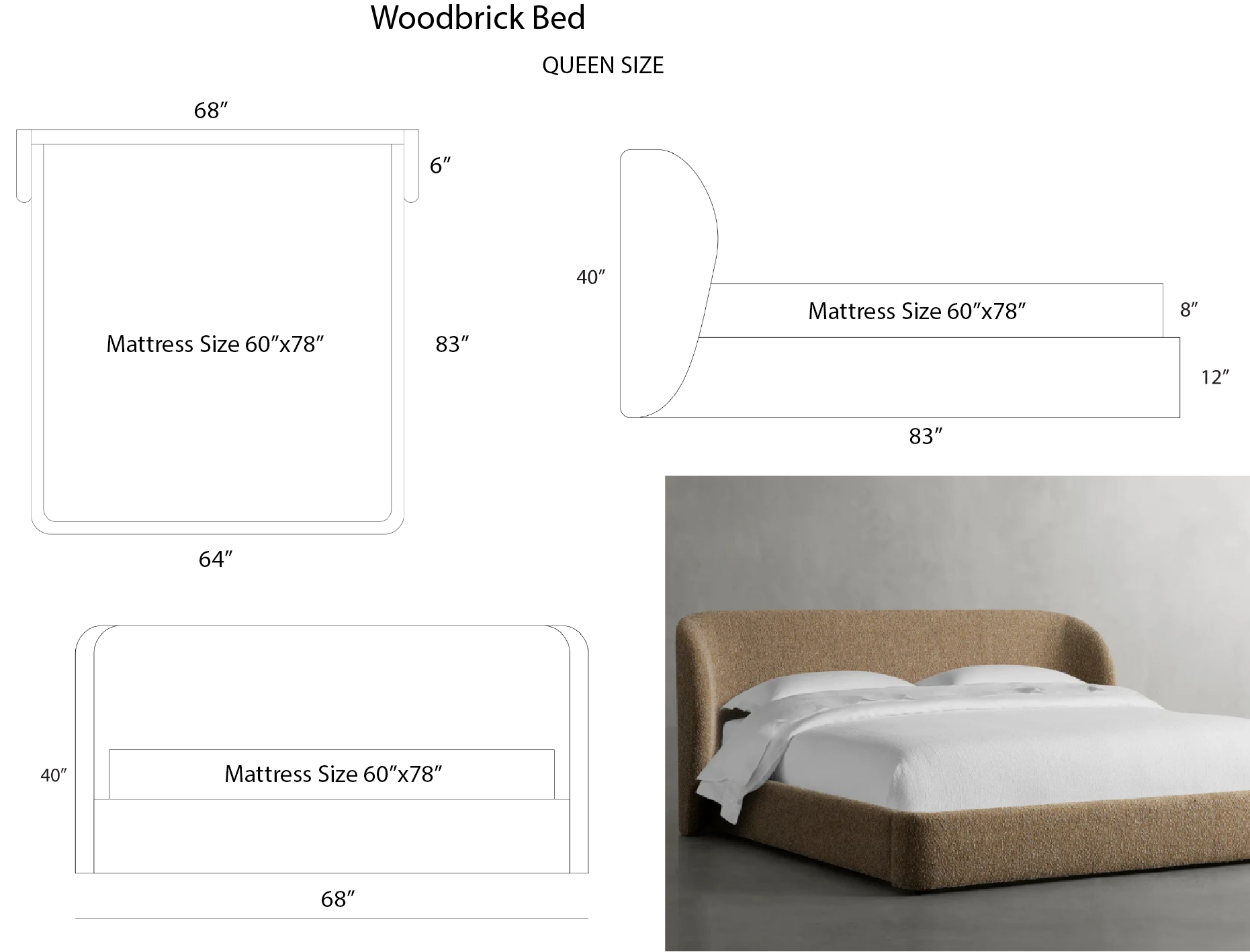 Woodbrick Bed

QUEEN SIZE

68″

6″

Mattress Size 60″x78″

83″

64″

40″

Mattress Size 60″x78″

8″

12″

83″

40″

Mattress Size 60″x78″

68″